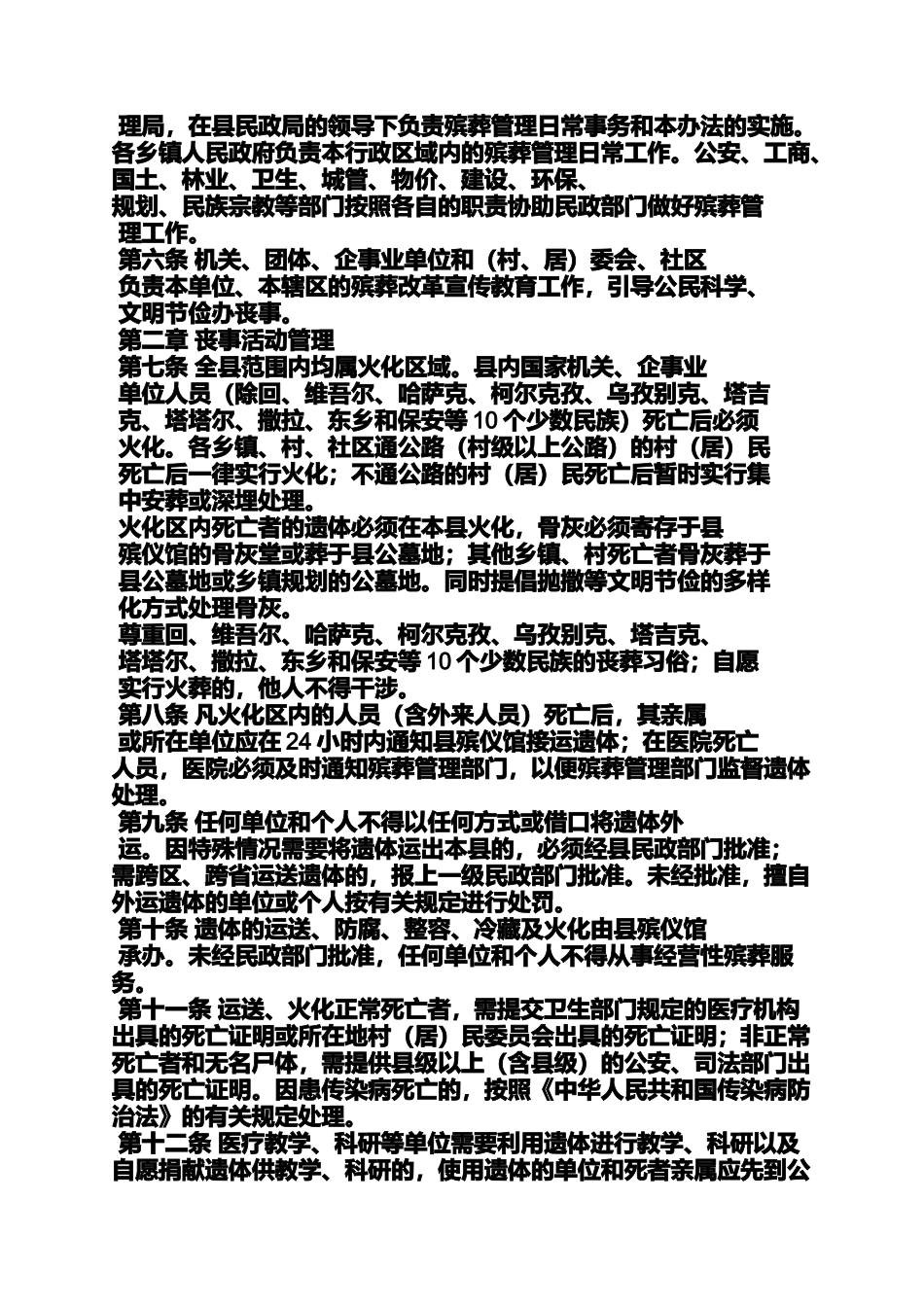 理局，在县民政局的领导下负责殡葬管理日常事务和本办法的实施。各乡镇人民政府负责本行政区域内的殡葬管理日常工作。公安、工商、国土、林业、卫生、城管、物价、建设、环保、规划、民族宗教等部门按照各自的职责协助民政部门做好殡葬管理工作。

第六条 机关、团体、企事业单位和（村、居）委会、社区负责本单位、本辖区的殡葬改革宣传教育工作，引导公民科学、文明节俭办丧事。

第二章 丧事活动管理

第七条 全县范围内均属火化区域。县内国家机关、企事业单位人员（除回、维吾尔、哈萨克、柯尔克孜、乌孜别克、塔吉克、塔塔尔、撒拉、东乡和保安等 10 个少数民族）死亡后必须火化。各乡镇、村、社区通公路（村级以上公路）的村（居）民死亡后一律实行火化；不通公路的村（居）民死亡后暂时实行集中安葬或深埋处理。

火化区内死亡者的遗体必须在本县火化，骨灰必须寄存于县殡仪馆的骨灰堂或葬于县公墓地；其他乡镇、村死亡者骨灰葬于县公墓地或乡镇规划的公墓地。同时提倡抛撒等文明节俭的多样化方式处理骨灰。

尊重回、维吾尔、哈萨克、柯尔克孜、乌孜别克、塔吉克、塔塔尔、撒拉、东乡和保安等 10 个少数民族的丧葬习俗；自愿实行火葬的，他人不得干涉。

第八条 凡火化区内的人员（含外来人员）死亡后，其亲属或所在单位应在 24 小时内通知县殡仪馆接运遗体；在医院死亡人员，医院必须及时通知殡葬管理部门，以便殡葬管理部门监督遗体处理。

第九条 任何单位和个人不得以任何方式或借口将遗体外运。因特殊情况需要将遗体运出本县的，必须经县民政部门批准；需跨区、跨省运送遗体的，报上一级民政部门批准。未经批准，擅自外运遗体的单位或个人按有关规定进行处罚。

第十条 遗体的运送、防腐、整容、冷藏及火化由县殡仪馆承办。未经民政部门批准，任何单位和个人不得从事经营性殡葬服务。

第十一条 运送、火化正常死亡者，需提交卫生部门规定的医疗机构出具的死亡证明或所在地村（居）民委员会出具的死亡证明；非正常死亡者和无名尸体，需提供县级以上（含县级）的公安、司法部门出具的死亡证明。因患传染病死亡的，按照《中华人民共和国传染病防治法》的有关规定处理。

第十二条 医疗教学、科研等单位需要利用遗体进行教学、科研以及自愿捐献遗体供教学、科研的，使用遗体的单位和死者亲属应先到公